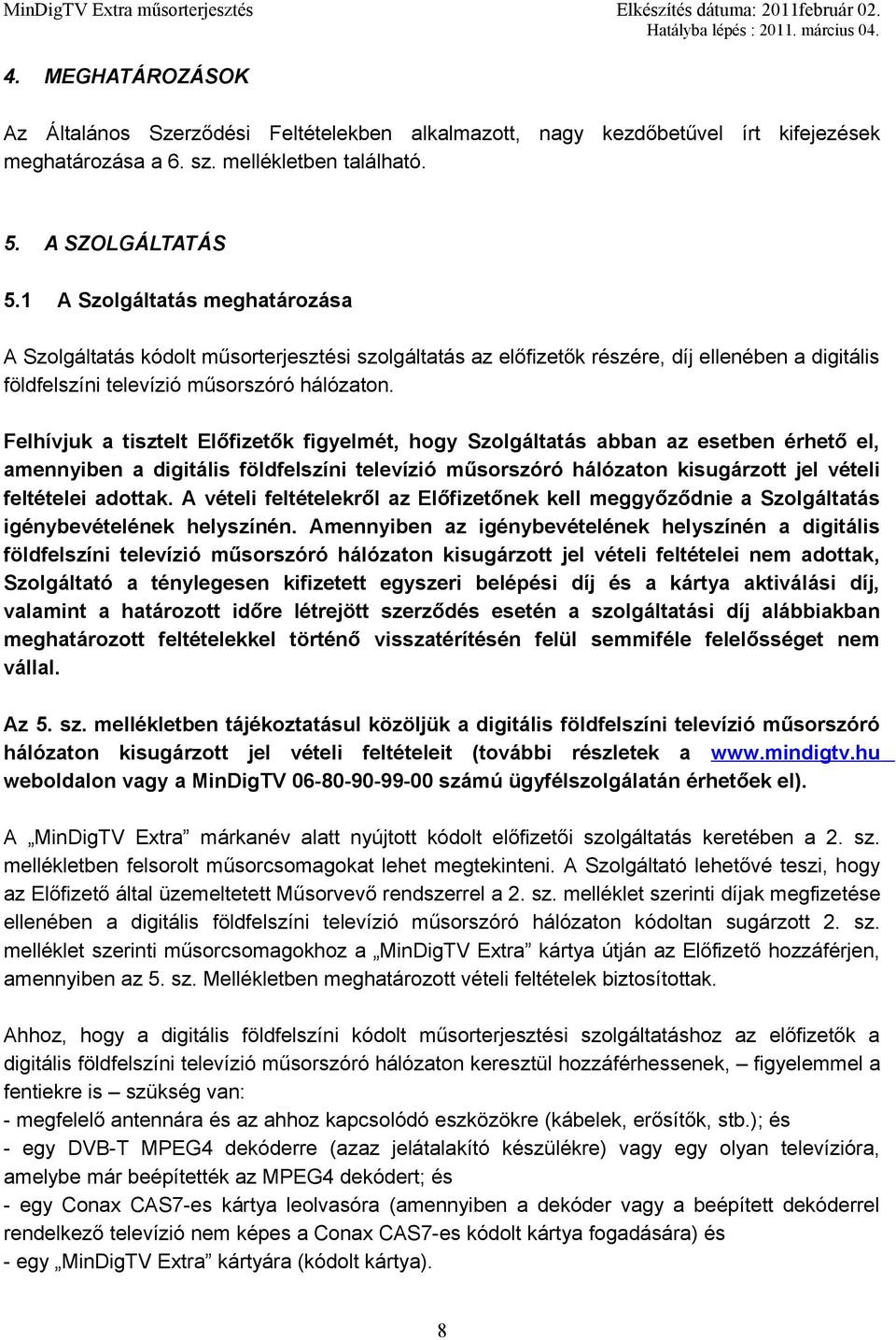 MinDigTV Extra műsorterjesztés

Elkészítés dátuma: 2011február 02.
Hatályba lépés : 2011. március 04.

4. MEGHATÁROZÁSOK

Az Általános Szerződési Feltételekben alkalmazott, nagy kezdőbetűvel írt kifejezések meghatározása a 6. sz. mellékletben található.

5. A SZOLGÁLTATÁS

5.1 A Szolgáltatás meghatározása

A Szolgáltatás kódolt műsorterjesztési szolgáltatás az előfizetők részére, díj ellenében a digitális földfelszíni televízió műsorszóró hálózaton.

Felhívjuk a tisztelt Előfizetők figyelmét, hogy Szolgáltatás abban az esetben érhető el, amennyiben a digitális földfelszíni televízió műsorszóró hálózaton kisugárzott jel vételi feltételei adottak. A vételi feltételekről az Előfizetőnek kell meggyőződnie a Szolgáltatás igénybevételének helyszínén. Amennyiben az igénybevételének helyszínén a digitális földfelszíni televízió műsorszóró hálózaton kisugárzott jel vételi feltételei nem adottak, Szolgáltató a ténylegesen kifizetett egyszeri belépési díj és a kártya aktiválási díj, valamint a határozott időre létrejött szerződés esetén a szolgáltatási díj alábbiakban meghatározott feltételekkel történő visszatérítésén felül semmiféle felelősséget nem vállal.

Az 5. sz. mellékletben tájékoztatásul közöljük a digitális földfelszíni televízió műsorszóró hálózaton kisugárzott jel vételi feltételeit (további részletek a www.mindigtv.hu weboldalon vagy a MinDigTV 06-80-90-99-00 számú ügyfélszolgálatán érhetőek el).

A „MinDigTV Extra” márkanév alatt nyújtott kódolt előfizetői szolgáltatás keretében a 2. sz. mellékletben felsorolt műsorcsomagokat lehet megtekinteni. A Szolgáltató lehetővé teszi, hogy az Előfizető által üzemeltetett Műsorvevő rendszerrel a 2. sz. melléklet szerinti díjak megfizetése ellenében a digitális földfelszíni televízió műsorszóró hálózaton kódoltan sugárzott 2. sz. melléklet szerinti műsorcsomagokhoz a „MinDigTV Extra” kártya útján az Előfizető hozzáférjen, amennyiben az 5. sz. Mellékletben meghatározott vételi feltételek biztosítottak.

Ahhoz, hogy a digitális földfelszíni kódolt műsorterjesztési szolgáltatáshoz az előfizetők a digitális földfelszíni televízió műsorszóró hálózaton keresztül hozzáférhessenek, – figyelemmel a fentiekre is – szükség van:
- megfelelő antennára és az ahhoz kapcsolódó eszközökre (kábelek, erősítők, stb.); és
- egy DVB-T MPEG4 dekóderre (azaz jelátalakító készülékre) vagy egy olyan televízióra, amelybe már beépítették az MPEG4 dekódert; és
- egy Conax CAS7-es kártya leolvasóra (amennyiben a dekóder vagy a beépített dekóderrel rendelkező televízió nem képes a Conax CAS7-es kódolt kártya fogadására) és
- egy „MinDigTV Extra” kártyára (kódolt kártya).

8